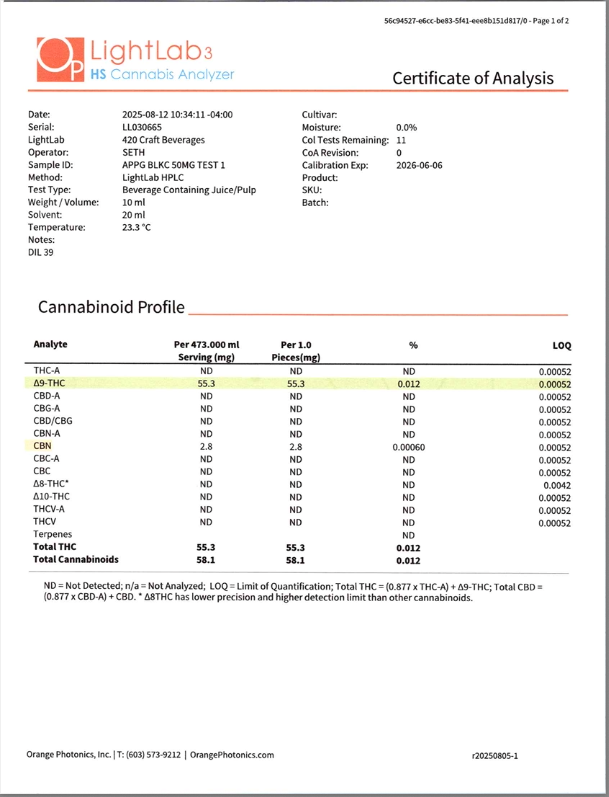 56c94527-e6cc-be83-5f41-eee8b151d817/0 - Page 1 of 2

OP LightLab3
HS Cannabis Analyzer

Certificate of Analysis

Date: 2025-08-12 10:34:11 -04:00
Serial: LL030665
LightLab 420 Craft Beverages
Operator: SETH
Sample ID: APPG BLKC 50MG TEST 1
Method: LightLab HPLC
Test Type: Beverage Containing Juice/Pulp
Weight / Volume: 10 ml
Solvent: 20 ml
Temperature: 23.3 °C
Notes:
DIL 39

Cultivar:
Moisture: 0.0%
Col Tests Remaining: 11
CoA Revision: 0
Calibration Exp: 2026-06-06
Product:
SKU:
Batch:

Cannabinoid Profile

| Analyte | Per 473.000 ml Serving (mg) | Per 1.0 Pieces(mg) | % | LOQ |
|---|---|---|---|---|
| THC-A | ND | ND | ND | 0.00052 |
| Δ9-THC | 55.3 | 55.3 | 0.012 | 0.00052 |
| CBD-A | ND | ND | ND | 0.00052 |
| CBG-A | ND | ND | ND | 0.00052 |
| CBD/CBG | ND | ND | ND | 0.00052 |
| CBN-A | ND | ND | ND | 0.00052 |
| CBN | 2.8 | 2.8 | 0.00060 | 0.00052 |
| CBC-A | ND | ND | ND | 0.00052 |
| CBC | ND | ND | ND | 0.00052 |
| Δ8-THC* | ND | ND | ND | 0.0042 |
| Δ10-THC | ND | ND | ND | 0.00052 |
| THCV-A | ND | ND | ND | 0.00052 |
| THCV | ND | ND | ND | 0.00052 |
| Terpenes | | | ND | |
| Total THC | 55.3 | 55.3 | 0.012 | |
| Total Cannabinoids | 58.1 | 58.1 | 0.012 | |

ND = Not Detected; n/a = Not Analyzed; LOQ = Limit of Quantification; Total THC = (0.877 x THC-A) + Δ9-THC; Total CBD = (0.877 x CBD-A) + CBD. * Δ8THC has lower precision and higher detection limit than other cannabinoids.

Orange Photonics, Inc. | T: (603) 573-9212 | OrangePhotonics.com

r20250805-1